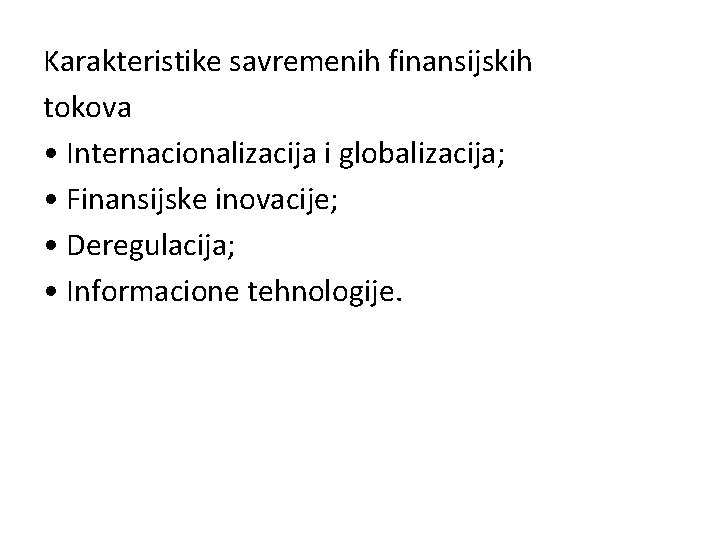 Karakteristike savremenih finansijskih tokova

• Internacionalizacija i globalizacija;
• Finansijske inovacije;
• Deregulacija;
• Informacione tehnologije.